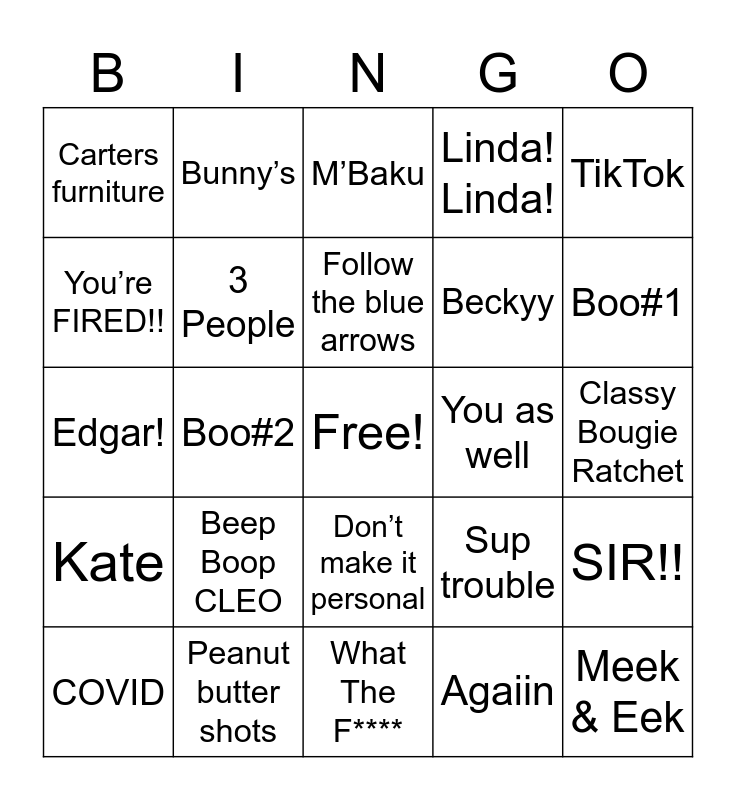 | B | I | N | G | O |
|---|---|---|---|---|
| Carters furniture | Bunny's | M'Baku | Linda! Linda! | TikTok |
| You're FIRED!! | 3 People | Follow the blue arrows | Beckyy | Boo#1 |
| Edgar! | Boo#2 | Free! | You as well | Classy Bougie Ratchet |
| Kate | Beep Boop CLEO | Don't make it personal | Sup trouble | SIR!! |
| COVID | Peanut butter shots | What The F**** | Agaiin | Meek & Eek |